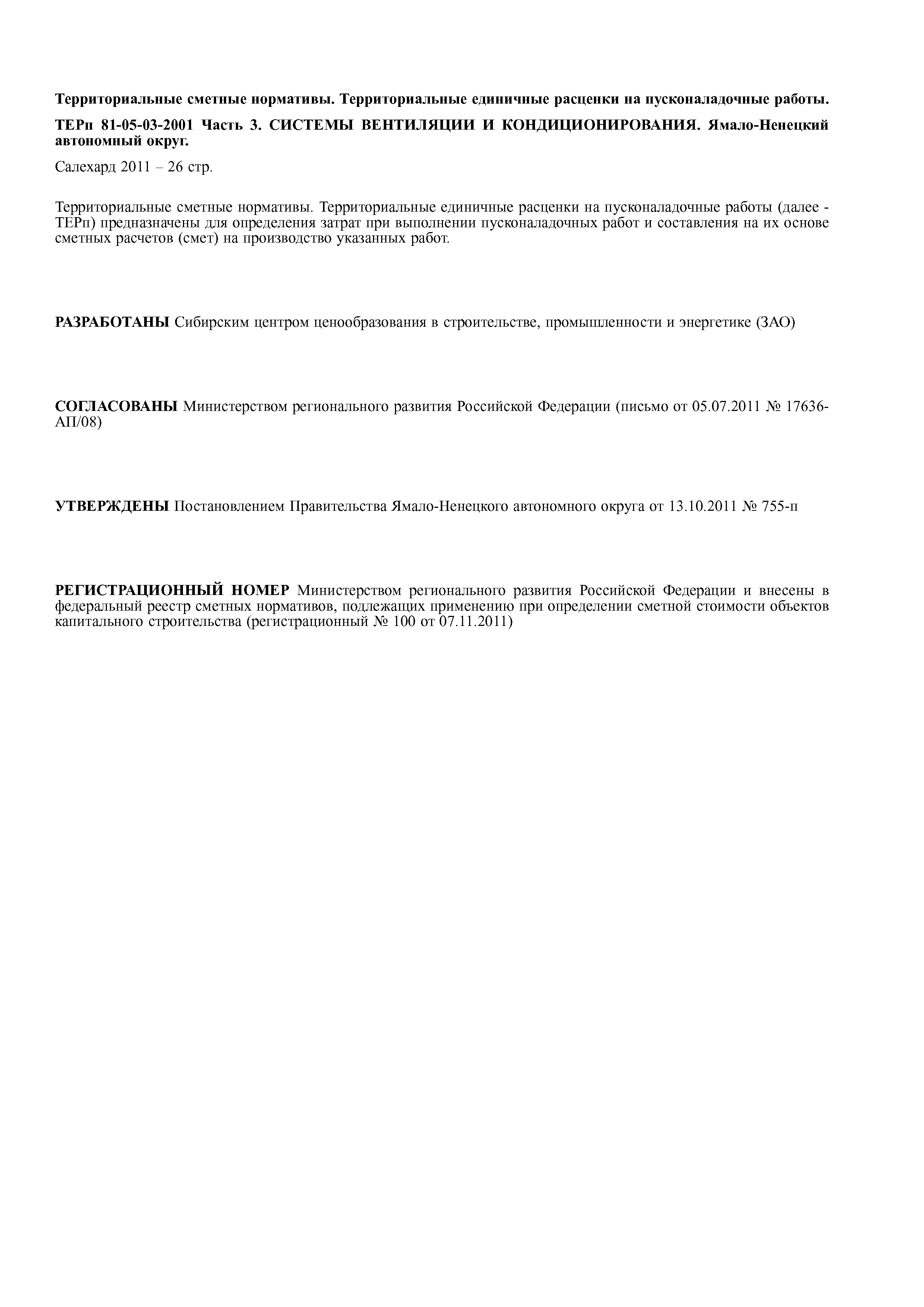 Территориальные сметные нормативы. Территориальные единичные расценки на пусконаладочные работы.

ТЕРп 81-05-03-2001 Часть 3. СИСТЕМЫ ВЕНТИЛЯЦИИ И КОНДИЦИОНИРОВАНИЯ. Ямало-Ненецкий автономный округ.

Салехард 2011 – 26 стр.

Территориальные сметные нормативы. Территориальные единичные расценки на пусконаладочные работы (далее - ТЕРп) предназначены для определения затрат при выполнении пусконаладочных работ и составления на их основе сметных расчетов (смет) на производство указанных работ.

РАЗРАБОТАНЫ Сибирским центром ценообразования в строительстве, промышленности и энергетике (ЗАО)

СОГЛАСОВАНЫ Министерством регионального развития Российской Федерации (письмо от 05.07.2011 № 17636-АП/08)

УТВЕРЖДЕНЫ Постановлением Правительства Ямало-Ненецкого автономного округа от 13.10.2011 № 755-п

РЕГИСТРАЦИОННЫЙ НОМЕР Министерством регионального развития Российской Федерации и внесены в федеральный реестр сметных нормативов, подлежащих применению при определении сметной стоимости объектов капитального строительства (регистрационный № 100 от 07.11.2011)